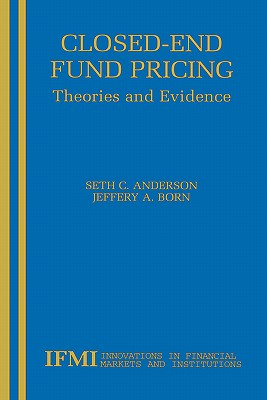 CLOSED-END FUND PRICING
Theories and Evidence

SETH C. ANDERSON
JEFFERY A. BORN

IFMI INNOVATIONS IN FINANCIAL MARKETS AND INSTITUTIONS